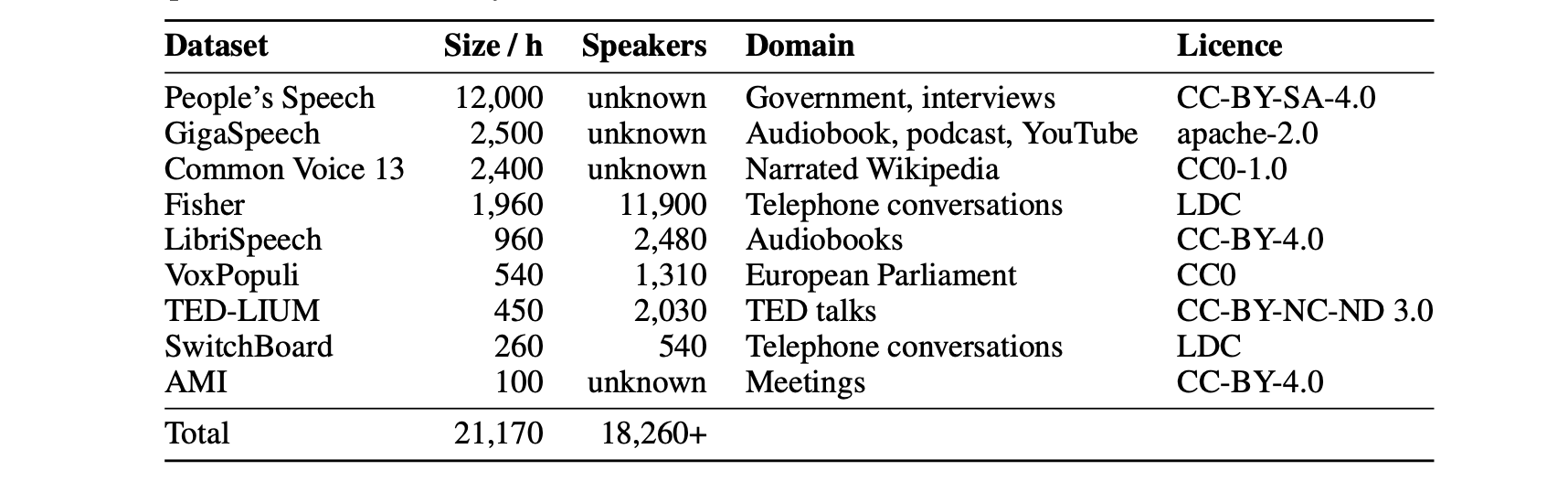 | Dataset | Size / h | Speakers | Domain | Licence |
|---|---|---|---|---|
| People's Speech | 12,000 | unknown | Government, interviews | CC-BY-SA-4.0 |
| GigaSpeech | 2,500 | unknown | Audiobook, podcast, YouTube | apache-2.0 |
| Common Voice 13 | 2,400 | unknown | Narrated Wikipedia | CC0-1.0 |
| Fisher | 1,960 | 11,900 | Telephone conversations | LDC |
| LibriSpeech | 960 | 2,480 | Audiobooks | CC-BY-4.0 |
| VoxPopuli | 540 | 1,310 | European Parliament | CC0 |
| TED-LIUM | 450 | 2,030 | TED talks | CC-BY-NC-ND 3.0 |
| SwitchBoard | 260 | 540 | Telephone conversations | LDC |
| AMI | 100 | unknown | Meetings | CC-BY-4.0 |
| Total | 21,170 | 18,260+ | | |